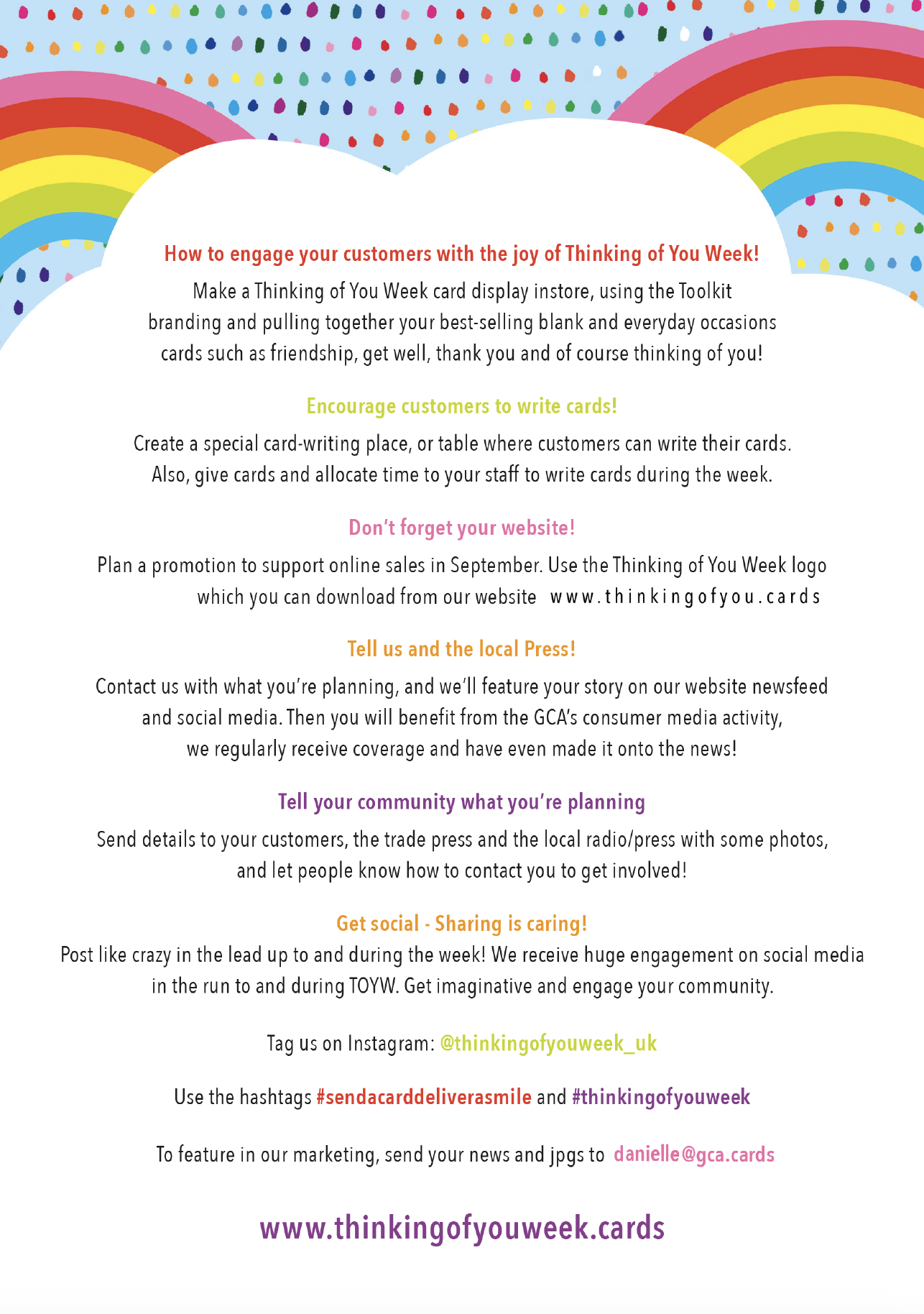 How to engage your customers with the joy of Thinking of You Week!
Make a Thinking of You Week card display instore, using the Toolkit branding and pulling together your best-selling blank and everyday occasions cards such as friendship, get well, thank you and of course thinking of you!

Encourage customers to write cards!
Create a special card-writing place, or table where customers can write their cards. Also, give cards and allocate time to your staff to write cards during the week.

Don't forget your website!
Plan a promotion to support online sales in September. Use the Thinking of You Week logo which you can download from our website www.thinkingofyou.cards

Tell us and the local Press!
Contact us with what you're planning, and we'll feature your story on our website newsfeed and social media. Then you will benefit from the GCA's consumer media activity, we regularly receive coverage and have even made it onto the news!

Tell your community what you're planning
Send details to your customers, the trade press and the local radio/press with some photos, and let people know how to contact you to get involved!

Get social - Sharing is caring!
Post like crazy in the lead up to and during the week! We receive huge engagement on social media in the run to and during TOYW. Get imaginative and engage your community.

Tag us on Instagram: @thinkingofyouweek_uk

Use the hashtags #sendacarddeliverasmile and #thinkingofyouweek

To feature in our marketing, send your news and jpgs to danielle@gca.cards

www.thinkingofyouweek.cards